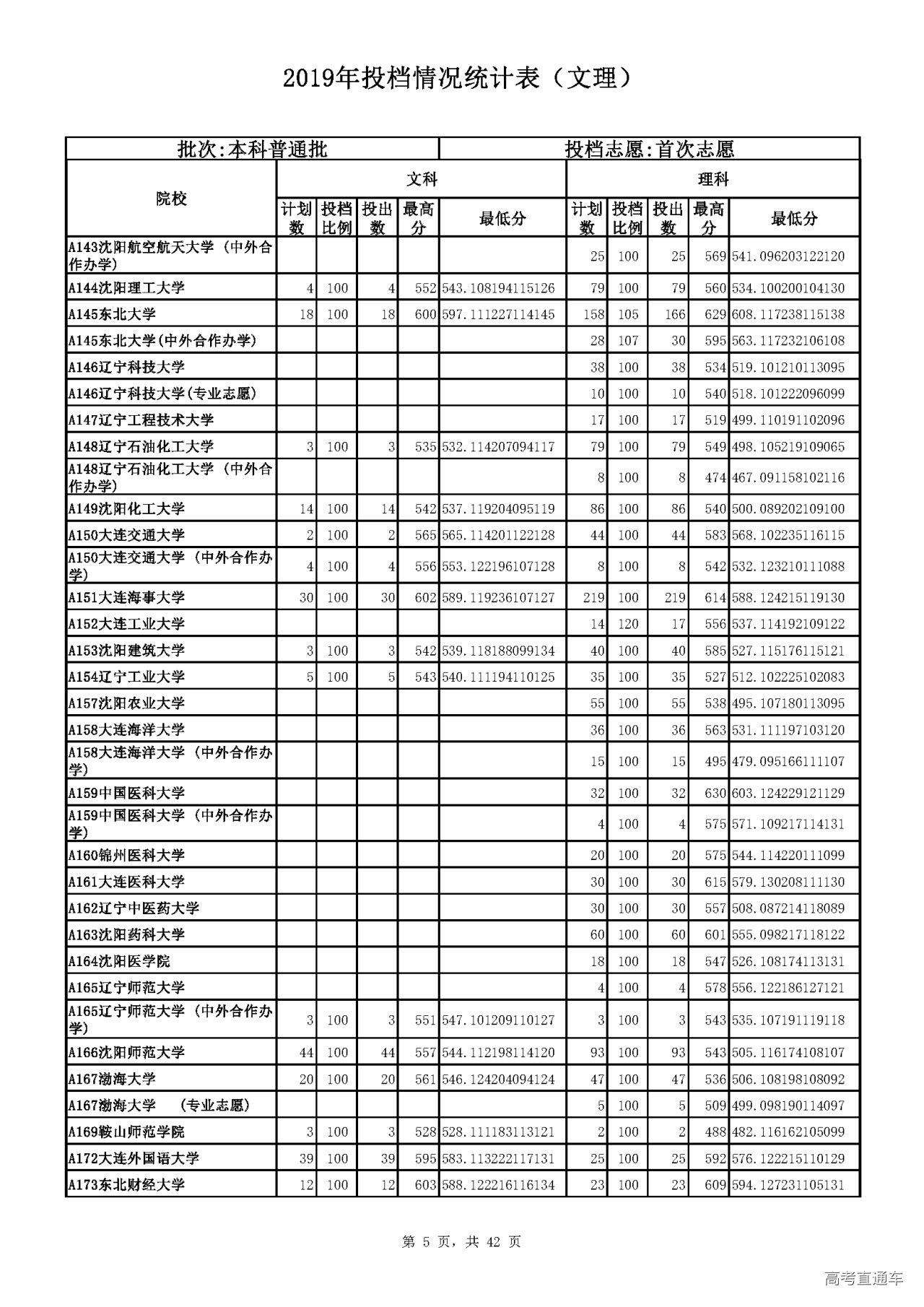 2019年投档情况统计表（文理）

批次:本科普通批　　投档志愿:首次志愿

| 院校 | 文科 计划数 | 文科 投档比例 | 文科 投出数 | 文科 最高分 | 文科 最低分 | 理科 计划数 | 理科 投档比例 | 理科 投出数 | 理科 最高分 | 理科 最低分 |
|---|---|---|---|---|---|---|---|---|---|---|
| A143沈阳航空航天大学（中外合作办学） | | | | | | 25 | 100 | 25 | 569 | 541.096203122120 |
| A144沈阳理工大学 | 4 | 100 | 4 | 552 | 543.108194115126 | 79 | 100 | 79 | 560 | 534.100200104130 |
| A145东北大学 | 18 | 100 | 18 | 600 | 597.111227114145 | 158 | 105 | 166 | 629 | 608.117238115138 |
| A145东北大学(中外合作办学) | | | | | | 28 | 107 | 30 | 595 | 563.117232106108 |
| A146辽宁科技大学 | | | | | | 38 | 100 | 38 | 534 | 519.101210113095 |
| A146辽宁科技大学(专业志愿) | | | | | | 10 | 100 | 10 | 540 | 518.101222096099 |
| A147辽宁工程技术大学 | | | | | | 17 | 100 | 17 | 519 | 499.110191102096 |
| A148辽宁石油化工大学 | 3 | 100 | 3 | 535 | 532.114207094117 | 79 | 100 | 79 | 549 | 498.105219109065 |
| A148辽宁石油化工大学（中外合作办学） | | | | | | 8 | 100 | 8 | 474 | 467.091158102116 |
| A149沈阳化工大学 | 14 | 100 | 14 | 542 | 537.119204095119 | 86 | 100 | 86 | 540 | 500.089202109100 |
| A150大连交通大学 | 2 | 100 | 2 | 565 | 565.114201122128 | 44 | 100 | 44 | 583 | 568.102235116115 |
| A150大连交通大学（中外合作办学） | 4 | 100 | 4 | 556 | 553.122196107128 | 8 | 100 | 8 | 542 | 532.123210111088 |
| A151大连海事大学 | 30 | 100 | 30 | 602 | 589.119236107127 | 219 | 100 | 219 | 614 | 588.124215119130 |
| A152大连工业大学 | | | | | | 14 | 120 | 17 | 556 | 537.114192109122 |
| A153沈阳建筑大学 | 3 | 100 | 3 | 542 | 539.118188099134 | 40 | 100 | 40 | 585 | 527.115176115121 |
| A154辽宁工业大学 | 5 | 100 | 5 | 543 | 540.111194110125 | 35 | 100 | 35 | 527 | 512.102225102083 |
| A157沈阳农业大学 | | | | | | 55 | 100 | 55 | 538 | 495.107180113095 |
| A158大连海洋大学 | | | | | | 36 | 100 | 36 | 563 | 531.111197103120 |
| A158大连海洋大学（中外合作办学） | | | | | | 15 | 100 | 15 | 495 | 479.095166111107 |
| A159中国医科大学 | | | | | | 32 | 100 | 32 | 630 | 603.124229121129 |
| A159中国医科大学（中外合作办学） | | | | | | 4 | 100 | 4 | 575 | 571.109217114131 |
| A160锦州医科大学 | | | | | | 20 | 100 | 20 | 575 | 544.114220111099 |
| A161大连医科大学 | | | | | | 30 | 100 | 30 | 615 | 579.130208111130 |
| A162辽宁中医药大学 | | | | | | 30 | 100 | 30 | 557 | 508.087214118089 |
| A163沈阳药科大学 | | | | | | 60 | 100 | 60 | 601 | 555.098217118122 |
| A164沈阳医学院 | | | | | | 18 | 100 | 18 | 547 | 526.108174113131 |
| A165辽宁师范大学 | | | | | | 4 | 100 | 4 | 578 | 556.122186127121 |
| A165辽宁师范大学（中外合作办学） | 3 | 100 | 3 | 551 | 547.101209110127 | 3 | 100 | 3 | 543 | 535.107191119118 |
| A166沈阳师范大学 | 44 | 100 | 44 | 557 | 544.112198114120 | 93 | 100 | 93 | 543 | 505.116174108107 |
| A167渤海大学 | 20 | 100 | 20 | 561 | 546.124204094124 | 47 | 100 | 47 | 536 | 506.108198108092 |
| A167渤海大学　（专业志愿） | | | | | | 5 | 100 | 5 | 509 | 499.098190114097 |
| A169鞍山师范学院 | 3 | 100 | 3 | 528 | 528.111183113121 | 2 | 100 | 2 | 488 | 482.116162105099 |
| A172大连外国语大学 | 39 | 100 | 39 | 595 | 583.113222117131 | 25 | 100 | 25 | 592 | 576.122215110129 |
| A173东北财经大学 | 12 | 100 | 12 | 603 | 588.122216116134 | 23 | 100 | 23 | 609 | 594.127231105131 |

第 5 页，共 42 页

高考直通车